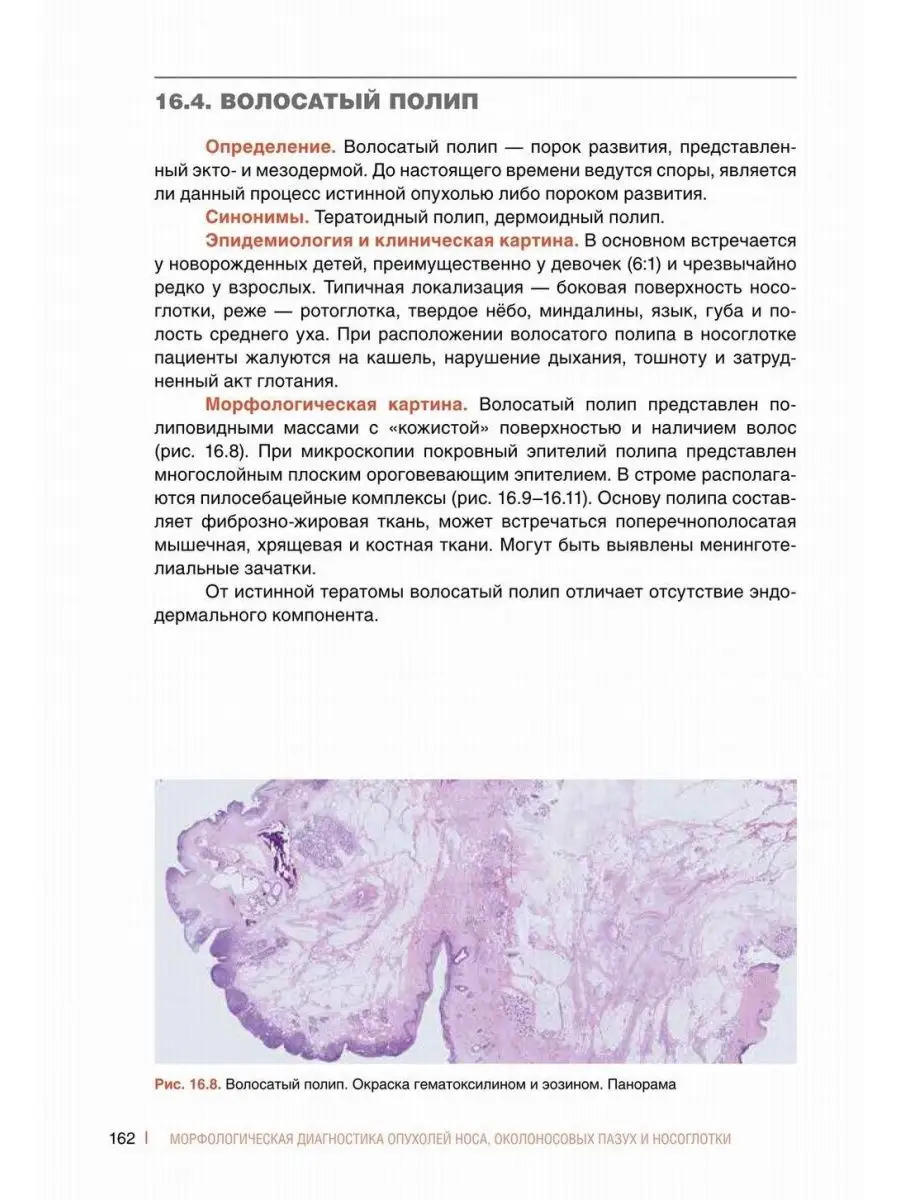 16.4. ВОЛОСАТЫЙ ПОЛИП

Определение. Волосатый полип — порок развития, представленный экто- и мезодермой. До настоящего времени ведутся споры, является ли данный процесс истинной опухолью либо пороком развития.

Синонимы. Тератоидный полип, дермоидный полип.

Эпидемиология и клиническая картина. В основном встречается у новорожденных детей, преимущественно у девочек (6:1) и чрезвычайно редко у взрослых. Типичная локализация — боковая поверхность носоглотки, реже — ротоглотка, твердое нёбо, миндалины, язык, губа и полость среднего уха. При расположении волосатого полипа в носоглотке пациенты жалуются на кашель, нарушение дыхания, тошноту и затрудненный акт глотания.

Морфологическая картина. Волосатый полип представлен полиповидными массами с «кожистой» поверхностью и наличием волос (рис. 16.8). При микроскопии покровный эпителий полипа представлен многослойным плоским ороговевающим эпителием. В строме располагаются пилосебацейные комплексы (рис. 16.9–16.11). Основу полипа составляет фиброзно-жировая ткань, может встречаться поперечнополосатая мышечная, хрящевая и костная ткани. Могут быть выявлены менинготелиальные зачатки.

От истинной тератомы волосатый полип отличает отсутствие эндодермального компонента.

Рис. 16.8. Волосатый полип. Окраска гематоксилином и эозином. Панорама

162 | МОРФОЛОГИЧЕСКАЯ ДИАГНОСТИКА ОПУХОЛЕЙ НОСА, ОКОЛОНОСОВЫХ ПАЗУХ И НОСОГЛОТКИ